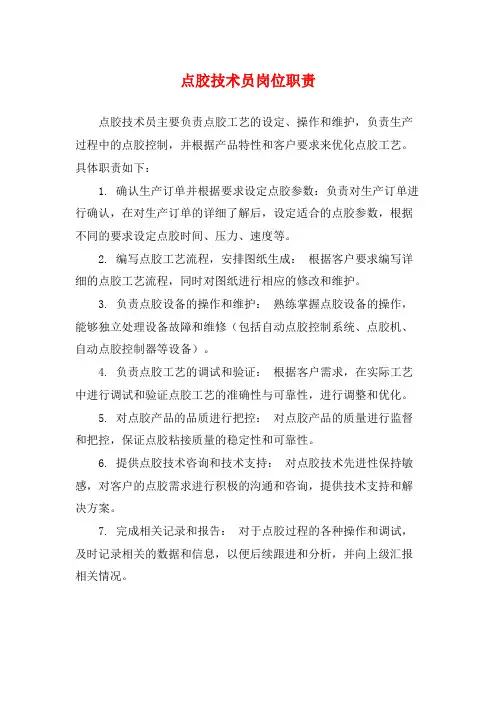 点胶技术员岗位职责

点胶技术员主要负责点胶工艺的设定、操作和维护，负责生产过程中的点胶控制，并根据产品特性和客户要求来优化点胶工艺。具体职责如下：

1. 确认生产订单并根据要求设定点胶参数：负责对生产订单进行确认，在对生产订单的详细了解后，设定适合的点胶参数，根据不同的要求设定点胶时间、压力、速度等。

2. 编写点胶工艺流程，安排图纸生成： 根据客户要求编写详细的点胶工艺流程，同时对图纸进行相应的修改和维护。

3. 负责点胶设备的操作和维护： 熟练掌握点胶设备的操作，能够独立处理设备故障和维修（包括自动点胶控制系统、点胶机、自动点胶控制器等设备）。

4. 负责点胶工艺的调试和验证： 根据客户需求，在实际工艺中进行调试和验证点胶工艺的准确性与可靠性，进行调整和优化。

5. 对点胶产品的品质进行把控： 对点胶产品的质量进行监督和把控，保证点胶粘接质量的稳定性和可靠性。

6. 提供点胶技术咨询和技术支持： 对点胶技术先进性保持敏感，对客户的点胶需求进行积极的沟通和咨询，提供技术支持和解决方案。

7. 完成相关记录和报告： 对于点胶过程的各种操作和调试，及时记录相关的数据和信息，以便后续跟进和分析，并向上级汇报相关情况。